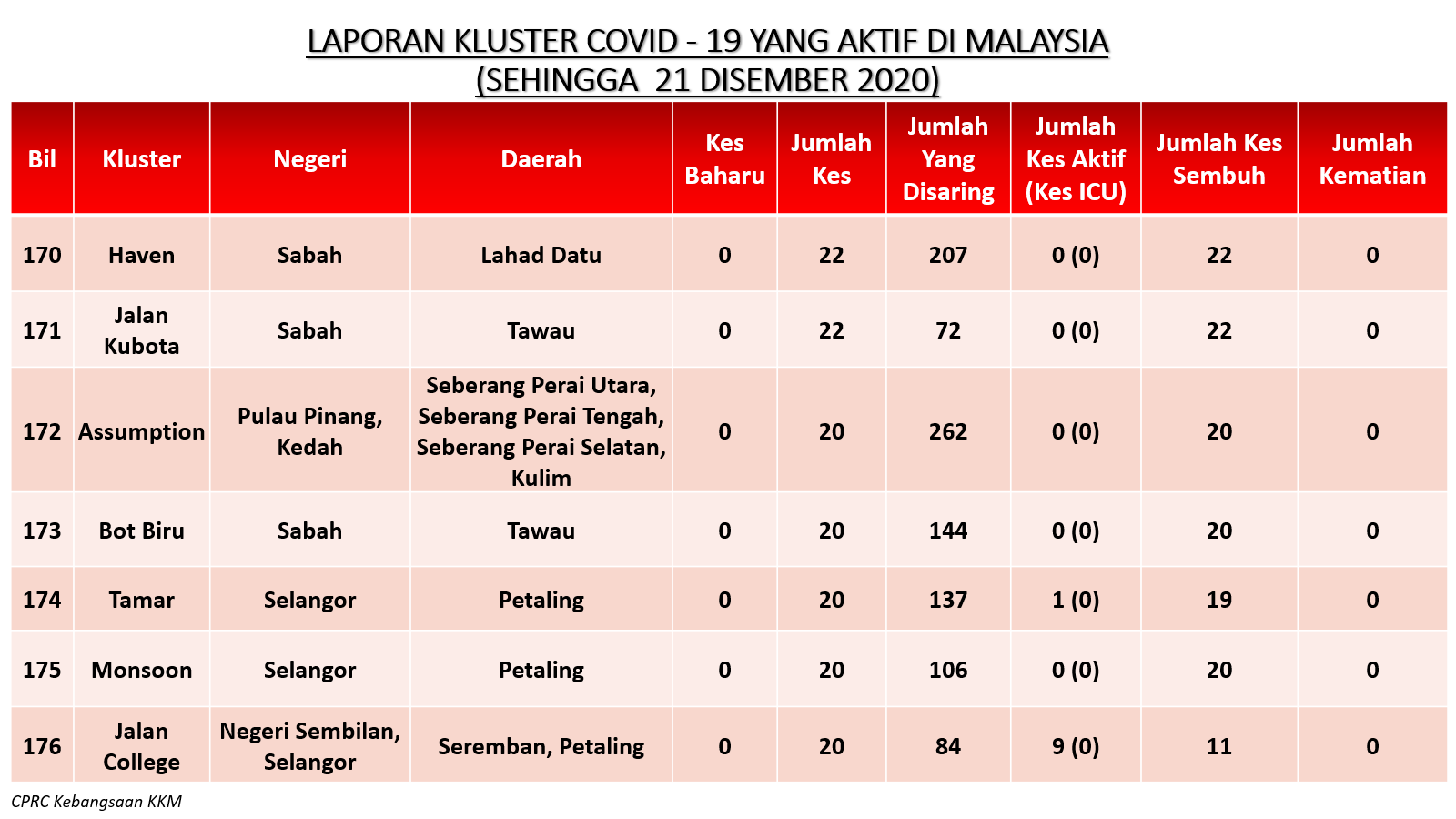 LAPORAN KLUSTER COVID - 19 YANG AKTIF DI MALAYSIA
(SEHINGGA 21 DISEMBER 2020)

| Bil | Kluster | Negeri | Daerah | Kes Baharu | Jumlah Kes | Jumlah Yang Disaring | Jumlah Kes Aktif (Kes ICU) | Jumlah Kes Sembuh | Jumlah Kematian |
|---|---|---|---|---|---|---|---|---|---|
| 170 | Haven | Sabah | Lahad Datu | 0 | 22 | 207 | 0 (0) | 22 | 0 |
| 171 | Jalan Kubota | Sabah | Tawau | 0 | 22 | 72 | 0 (0) | 22 | 0 |
| 172 | Assumption | Pulau Pinang, Kedah | Seberang Perai Utara, Seberang Perai Tengah, Seberang Perai Selatan, Kulim | 0 | 20 | 262 | 0 (0) | 20 | 0 |
| 173 | Bot Biru | Sabah | Tawau | 0 | 20 | 144 | 0 (0) | 20 | 0 |
| 174 | Tamar | Selangor | Petaling | 0 | 20 | 137 | 1 (0) | 19 | 0 |
| 175 | Monsoon | Selangor | Petaling | 0 | 20 | 106 | 0 (0) | 20 | 0 |
| 176 | Jalan College | Negeri Sembilan, Selangor | Seremban, Petaling | 0 | 20 | 84 | 9 (0) | 11 | 0 |

CPRC Kebangsaan KKM